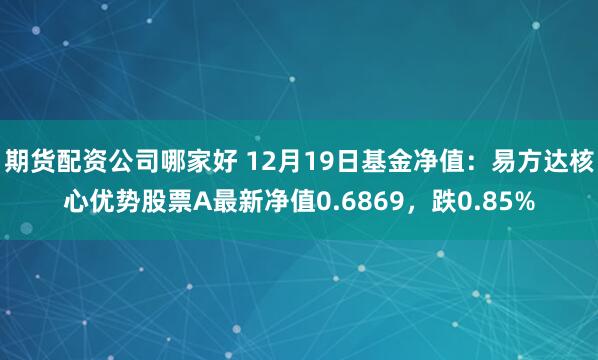 期货配资公司哪家好 12月19日基金净值：易方达核心优势股票A最新净值0.6869，跌0.85%